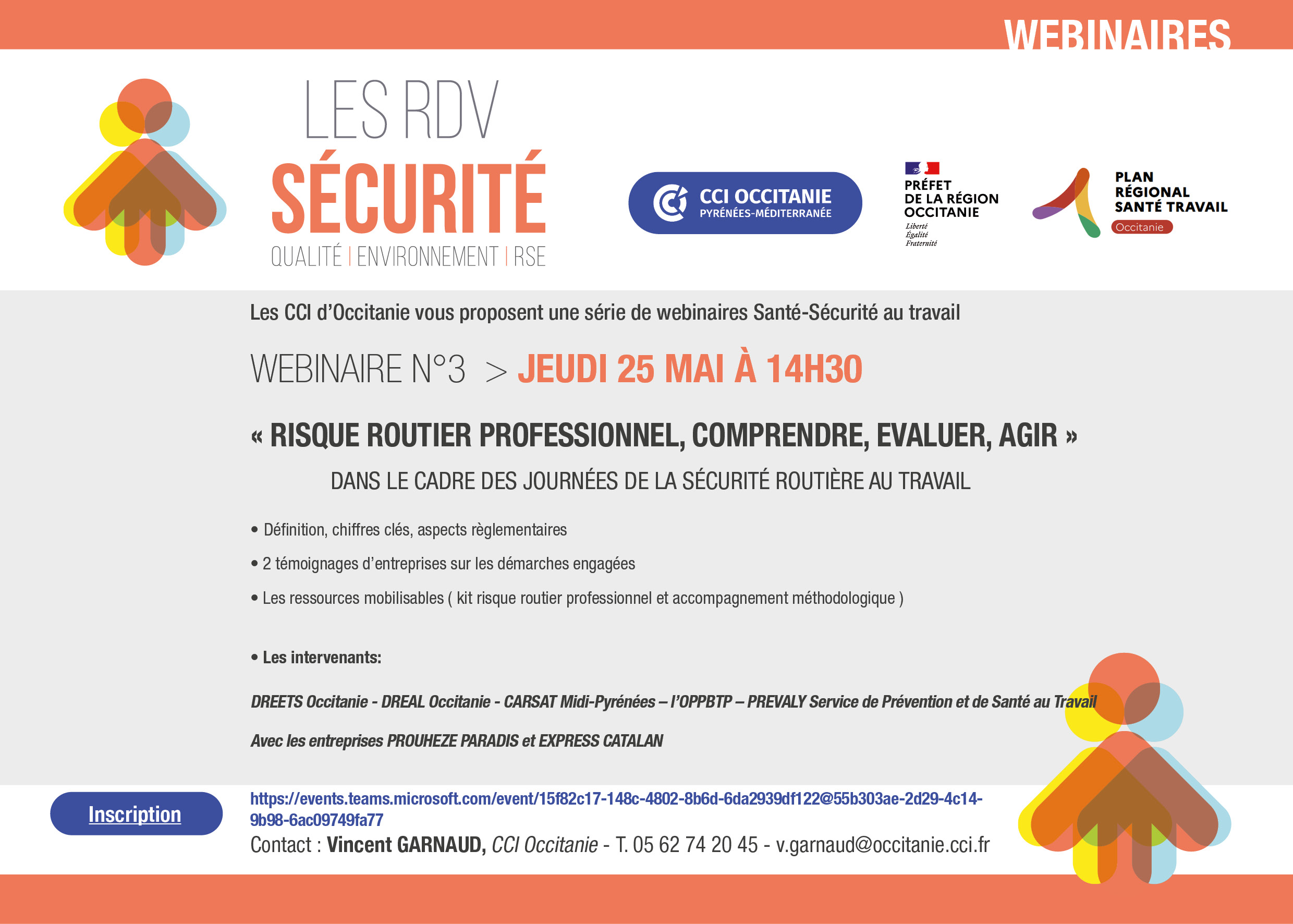 WEBINAIRES

LES RDV
SÉCURITÉ
QUALITÉ | ENVIRONNEMENT | RSE

CCI OCCITANIE
PYRÉNÉES-MÉDITERRANÉE

PRÉFET
DE LA RÉGION
OCCITANIE
Liberté
Égalité
Fraternité

PLAN
RÉGIONAL
SANTÉ TRAVAIL
Occitanie

Les CCI d'Occitanie vous proposent une série de webinaires Santé-Sécurité au travail

WEBINAIRE N°3 > JEUDI 25 MAI À 14H30

« RISQUE ROUTIER PROFESSIONNEL, COMPRENDRE, EVALUER, AGIR »

DANS LE CADRE DES JOURNÉES DE LA SÉCURITÉ ROUTIÈRE AU TRAVAIL

• Définition, chiffres clés, aspects règlementaires

• 2 témoignages d'entreprises sur les démarches engagées

• Les ressources mobilisables ( kit risque routier professionnel et accompagnement méthodologique )

• Les intervenants:

DREETS Occitanie - DREAL Occitanie - CARSAT Midi-Pyrénées – l'OPPBTP – PREVALY Service de Prévention et de Santé au Travail

Avec les entreprises PROUHEZE PARADIS et EXPRESS CATALAN

Inscription

https://events.teams.microsoft.com/event/15f82c17-148c-4802-8b6d-6da2939df122@55b303ae-2d29-4c14-9b98-6ac09749fa77

Contact : Vincent GARNAUD, CCI Occitanie - T. 05 62 74 20 45 - v.garnaud@occitanie.cci.fr